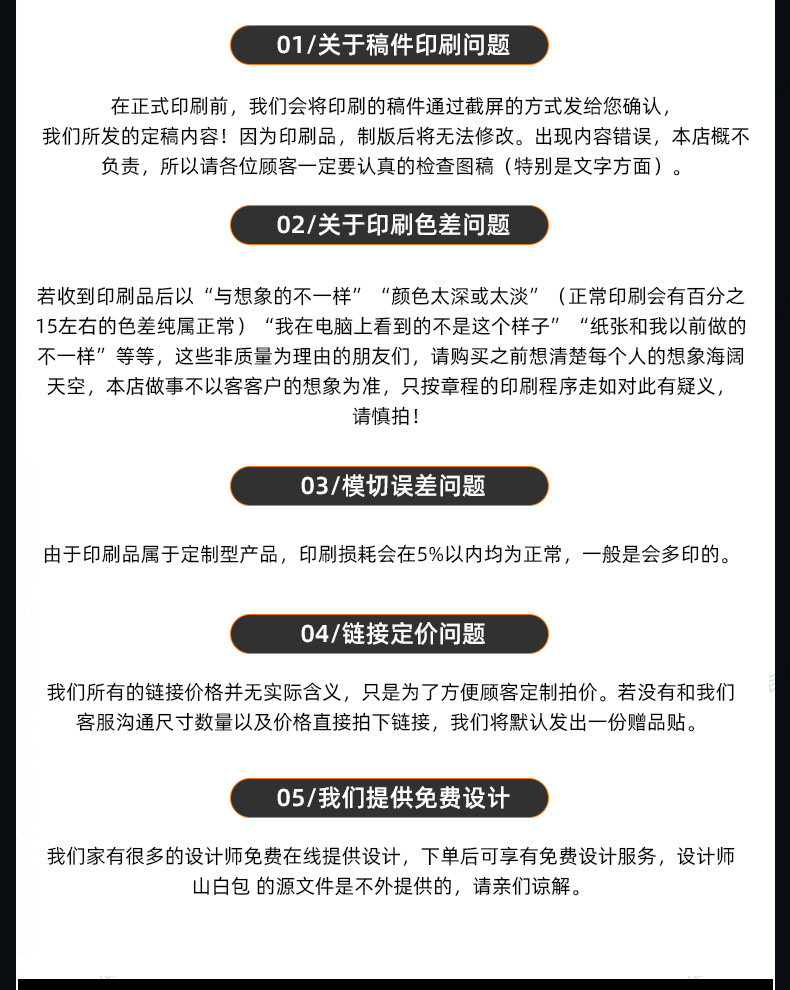 01/关于稿件印刷问题

在正式印刷前，我们会将印刷的稿件通过截屏的方式发给您确认，我们所发的定稿内容！因为印刷品，制版后将无法修改。出现内容错误，本店概不负责，所以请各位顾客一定要认真的检查图稿（特别是文字方面）。

02/关于印刷色差问题

若收到印刷品后以“与想象的不一样”“颜色太深或太淡”（正常印刷会有百分之15左右的色差纯属正常）“我在电脑上看到的不是这个样子”“纸张和我以前做的不一样”等等，这些非质量为理由的朋友们，请购买之前想清楚每个人的想象海阔天空，本店做事不以客客户的想象为准，只按章程的印刷程序走如对此有疑义，请慎拍！

03/模切误差问题

由于印刷品属于定制型产品，印刷损耗会在5%以内均为正常，一般是会多印的。

04/链接定价问题

我们所有的链接价格并无实际含义，只是为了方便顾客定制拍价。若没有和我们客服沟通尺寸数量以及价格直接拍下链接，我们将默认发出一份赠品贴。

05/我们提供免费设计

我们家有很多的设计师免费在线提供设计，下单后可享有免费设计服务，设计师山白包 的源文件是不外提供的，请亲们谅解。